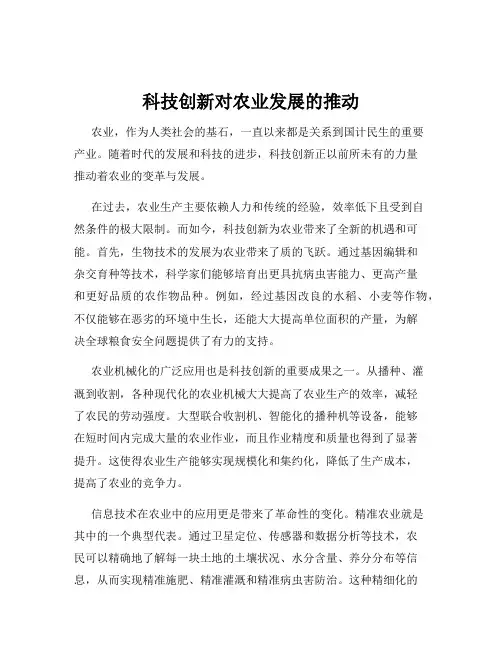 科技创新对农业发展的推动

农业，作为人类社会的基石，一直以来都是关系到国计民生的重要产业。随着时代的发展和科技的进步，科技创新正以前所未有的力量推动着农业的变革与发展。

在过去，农业生产主要依赖人力和传统的经验，效率低下且受到自然条件的极大限制。而如今，科技创新为农业带来了全新的机遇和可能。首先，生物技术的发展为农业带来了质的飞跃。通过基因编辑和杂交育种等技术，科学家们能够培育出更具抗病虫害能力、更高产量和更好品质的农作物品种。例如，经过基因改良的水稻、小麦等作物，不仅能够在恶劣的环境中生长，还能大大提高单位面积的产量，为解决全球粮食安全问题提供了有力的支持。

农业机械化的广泛应用也是科技创新的重要成果之一。从播种、灌溉到收割，各种现代化的农业机械大大提高了农业生产的效率，减轻了农民的劳动强度。大型联合收割机、智能化的播种机等设备，能够在短时间内完成大量的农业作业，而且作业精度和质量也得到了显著提升。这使得农业生产能够实现规模化和集约化，降低了生产成本，提高了农业的竞争力。

信息技术在农业中的应用更是带来了革命性的变化。精准农业就是其中的一个典型代表。通过卫星定位、传感器和数据分析等技术，农民可以精确地了解每一块土地的土壤状况、水分含量、养分分布等信息，从而实现精准施肥、精准灌溉和精准病虫害防治。这种精细化的